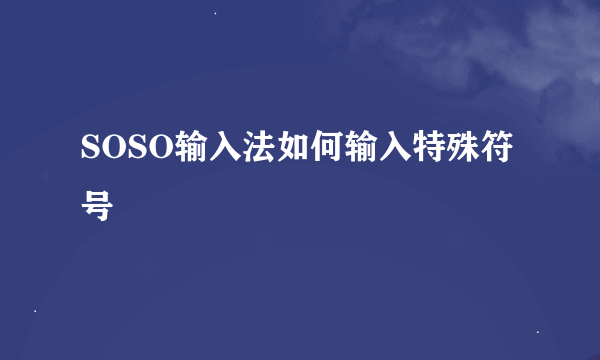 SOSO输入法如何输入特殊符号